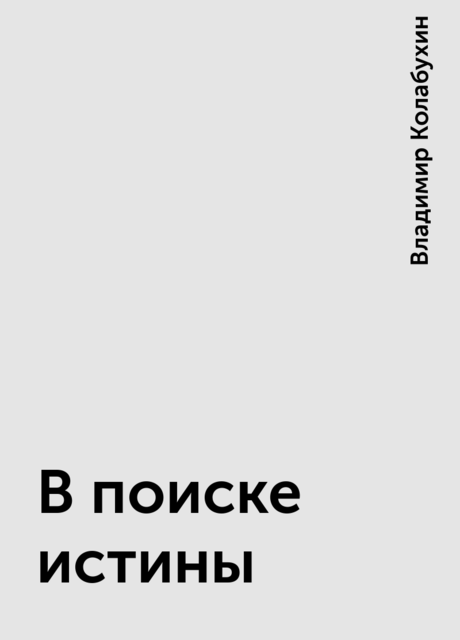 Владимир Колабухин

В поиске истины